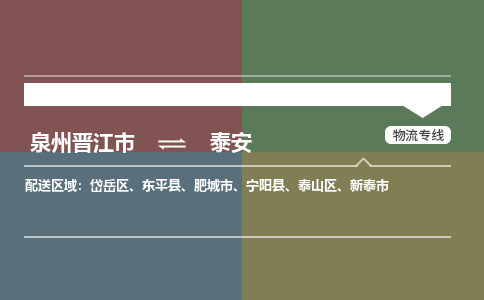 物流专线

泉州晋江市 ⇌ 泰安

配送区域：岱岳区、东平县、肥城市、宁阳县、泰山区、新泰市